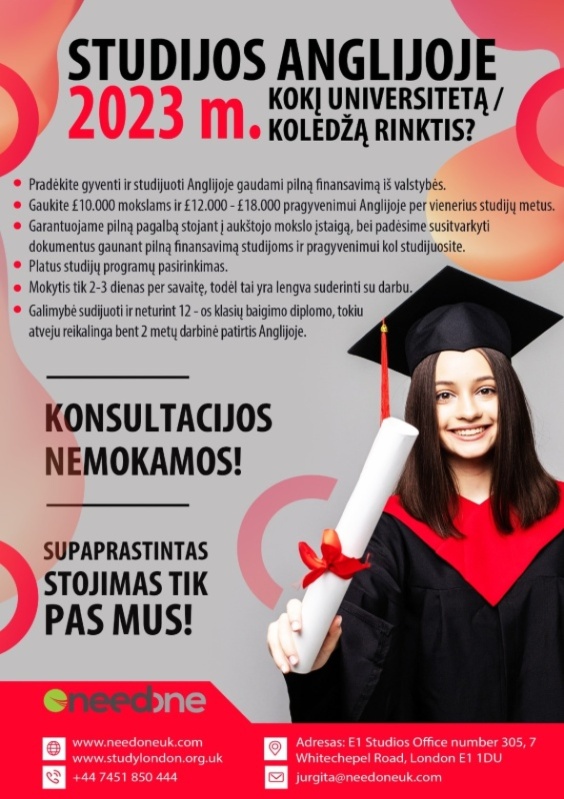 STUDIJOS ANGLIJOJE
2023 m. KOKĮ UNIVERSITETĄ / KOLEDŽĄ RINKTIS?

• Pradėkite gyventi ir studijuoti Anglijoje gaudami pilną finansavimą iš valstybės.
• Gaukite £10.000 mokslams ir £12.000 - £18.000 pragyvenimui Anglijoje per vienerius studijų metus.
• Garantuojame pilną pagalbą stojant į aukštojo mokslo įstaigą, bei padėsime susitvarkyti dokumentus gaunant pilną finansavimą studijoms ir pragyvenimui kol studijuosite.
• Platus studijų programų pasirinkimas.
• Mokytis tik 2-3 dienas per savaitę, todėl tai yra lengva suderinti su darbu.
• Galimybė sudijuoti ir neturint 12 - os klasių baigimo diplomo, tokiu atveju reikalinga bent 2 metų darbinė patirtis Anglijoje.

KONSULTACIJOS NEMOKAMOS!

SUPAPRASTINTAS STOJIMAS TIK PAS MUS!

needone

www.needoneuk.com
www.studylondon.org.uk
+44 7451 850 444

Adresas: E1 Studios Office number 305, 7 Whitechepel Road, London E1 1DU
jurgita@needoneuk.com